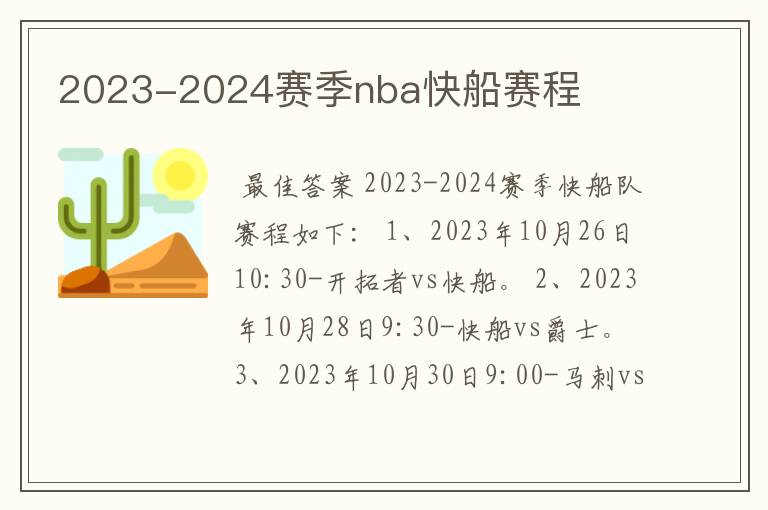 2023-2024赛季nba快船赛程

最佳答案 2023-2024赛季快船队赛程如下： 1、2023年10月26日10:30-开拓者vs快船。 2、2023年10月28日9:30-快船vs爵士。 3、2023年10月30日9:00-马刺vs